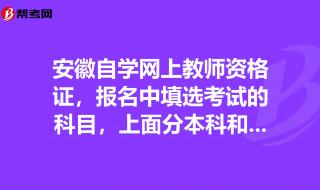 帮考网

安徽自学网上教师资格证，报名中填选考试的科目，上面分本科和...